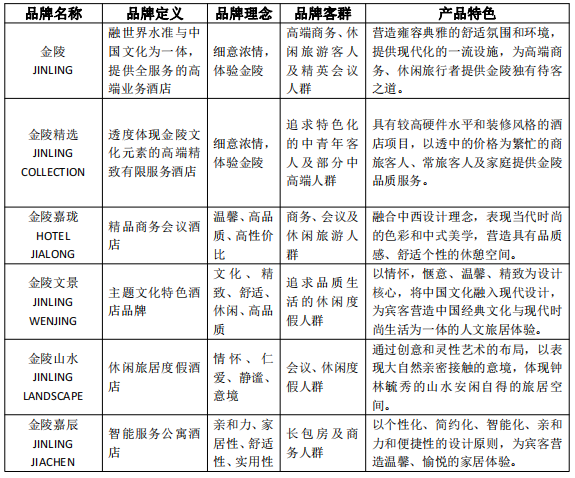 | 品牌名称 | 品牌定义 | 品牌理念 | 品牌客群 | 产品特色 |
|---|---|---|---|---|
| 金陵 JINLING | 融世界水准与中国文化为一体，提供全服务的高端业务酒店 | 细意浓情，体验金陵 | 高端商务、休闲旅游客人及精英会议人群 | 营造雍容典雅的舒适氛围和环境，提供现代化的一流设施，为高端商务、休闲旅行者提供金陵独有待客之道。 |
| 金陵精选 JINLING COLLECTION | 透度体现金陵文化元素的高端精致有限服务酒店 | 细意浓情，体验金陵 | 追求特色化的中青年客人及部分中高端人群 | 具有较高硬件水平和装修风格的酒店项目，以透中的价格为繁忙的商旅客人、常旅客人及家庭提供金陵品质服务。 |
| 金陵嘉珑 HOTEL JIALONG | 精品商务会议酒店 | 温馨、高品质、高性价比 | 商务、会议及休闲旅游人群 | 融合中西设计理念，表现当代时尚的色彩和中式美学，营造具有品质感、舒适个性的休憩空间。 |
| 金陵文景 JINLING WENJING | 主题文化特色酒店品牌 | 文化、精致、舒适、休闲、高品质 | 追求品质生活的休闲度假人群 | 以情怀，惬意、温馨、精致为设计核心，将中国文化融入现代设计，为宾客营造中国经典文化与现代时尚生活为一体的人文旅居体验。 |
| 金陵山水 JINLING LANDSCAPE | 休闲旅居度假酒店 | 情怀、仁爱、静谧、意境 | 会议、休闲度假人群 | 通过创意和灵性艺术的布局，以表现大自然亲密接触的意境，体现钟林毓秀的山水安闲自得的旅居空间。 |
| 金陵嘉辰 JINLING JIACHEN | 智能服务公寓酒店 | 亲和力、家居性、舒适性、实用性 | 长包房及商务人群 | 以个性化、简约化、智能化、亲和力和便捷性的设计原则，为宾客营造温馨、愉悦的家居体验。 |